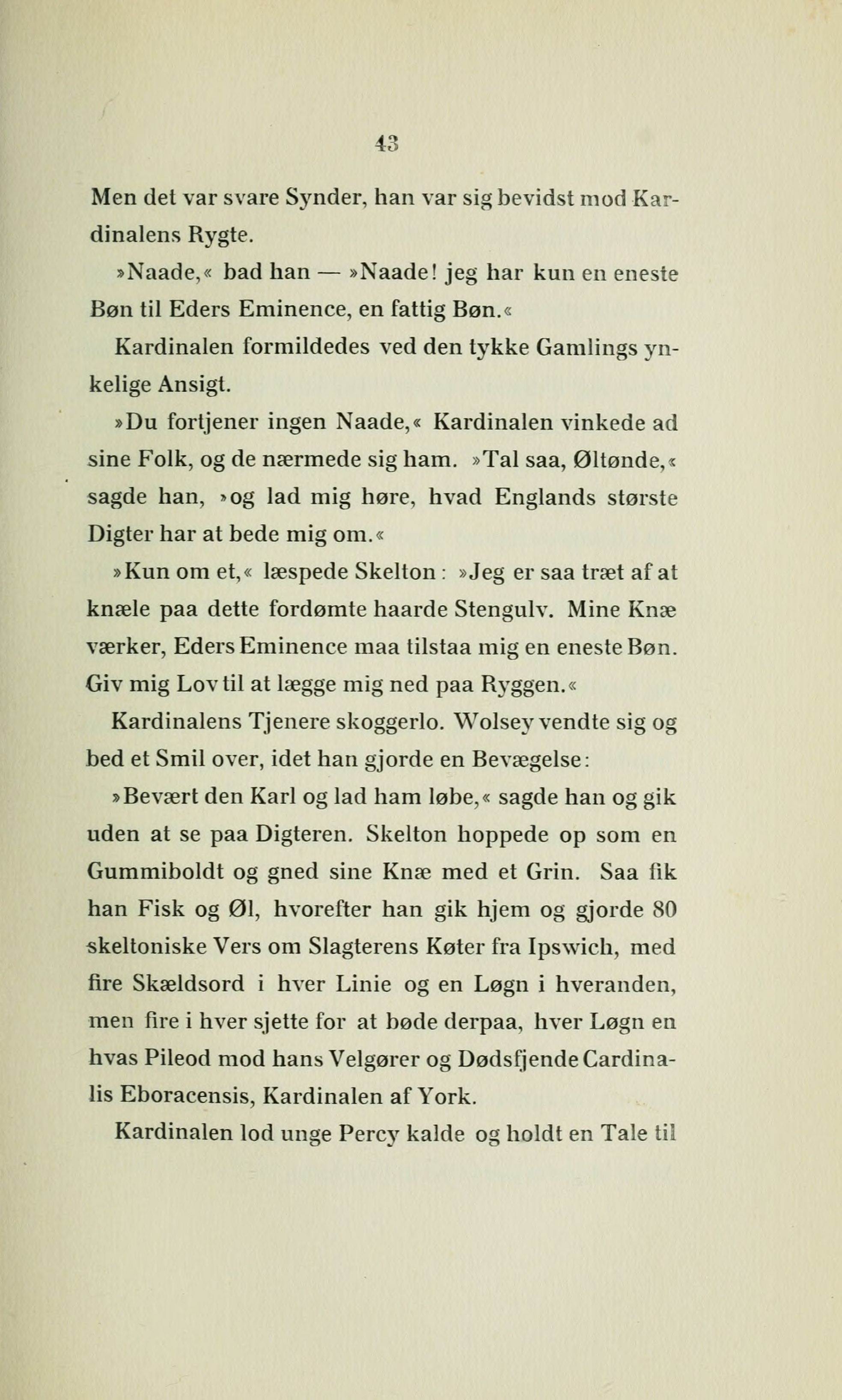 43

Men det var svare Synder, han var sig bevidst mod Kardinalens Rygte.

»Naade,« bad han — »Naade! jeg har kun en eneste Bøn til Eders Eminence, en fattig Bøn.«

Kardinalen formildedes ved den tykke Gamlings ynkelige Ansigt.

»Du fortjener ingen Naade,« Kardinalen vinkede ad sine Folk, og de nærmede sig ham. »Tal saa, Øltønde,« sagde han, »og lad mig høre, hvad Englands største Digter har at bede mig om.«

»Kun om et,« læspede Skelton: »Jeg er saa træt af at knæle paa dette fordømte haarde Stengulv. Mine Knæ værker, Eders Eminence maa tilstaa mig en eneste Bøn. Giv mig Lov til at lægge mig ned paa Ryggen.«

Kardinalens Tjenere skoggerlo. Wolsey vendte sig og bed et Smil over, idet han gjorde en Bevægelse:

»Bevært den Karl og lad ham løbe,« sagde han og gik uden at se paa Digteren. Skelton hoppede op som en Gummiboldt og gned sine Knæ med et Grin. Saa fik han Fisk og Øl, hvorefter han gik hjem og gjorde 80 skeltoniske Vers om Slagterens Køter fra Ipswich, med fire Skældsord i hver Linie og en Løgn i hveranden, men fire i hver sjette for at bøde derpaa, hver Løgn en hvas Pileod mod hans Velgører og Dødsfjende Cardinalis Eboracensis, Kardinalen af York.

Kardinalen lod unge Percy kalde og holdt en Tale til